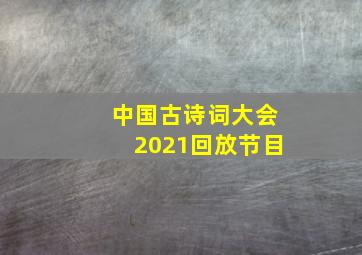 中国古诗词大会
2021回放节目